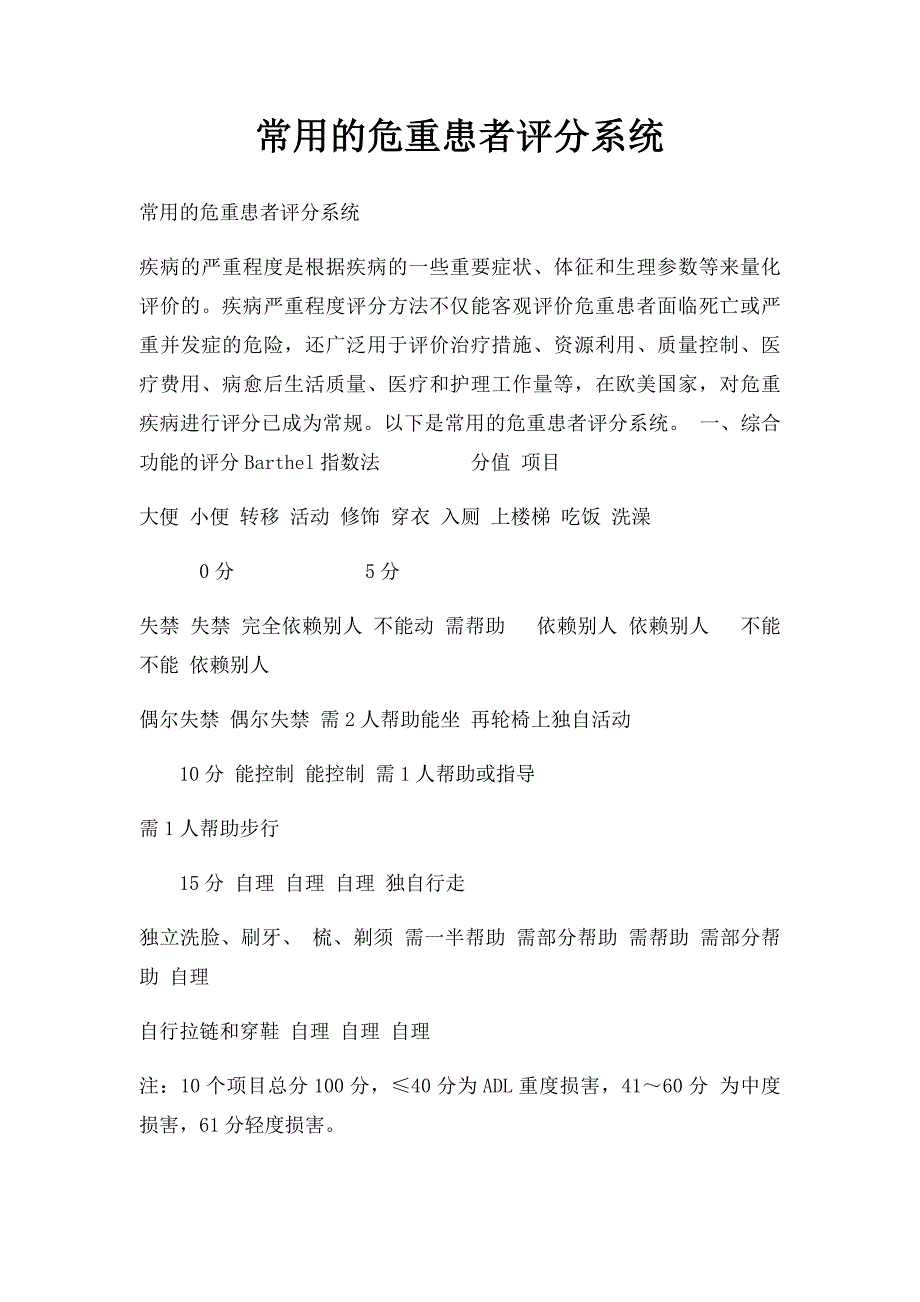 常用的危重患者评分系统

常用的危重患者评分系统

疾病的严重程度是根据疾病的一些重要症状、体征和生理参数等来量化评价的。疾病严重程度评分方法不仅能客观评价危重患者面临死亡或严重并发症的危险，还广泛用于评价治疗措施、资源利用、质量控制、医疗费用、病愈后生活质量、医疗和护理工作量等，在欧美国家，对危重疾病进行评分已成为常规。以下是常用的危重患者评分系统。 一、综合功能的评分 Barthel 指数法 分值 项目

大便 小便 转移 活动 修饰 穿衣 入厕 上楼梯 吃饭 洗澡

0 分 5 分

失禁 失禁 完全依赖别人 不能动 需帮助 依赖别人 依赖别人 不能 不能 依赖别人

偶尔失禁 偶尔失禁 需 2 人帮助能坐 再轮椅上独自活动

10 分 能控制 能控制 需 1 人帮助或指导

需 1 人帮助步行

15 分 自理 自理 自理 独自行走

独立洗脸、刷牙、 梳、剃须 需一半帮助 需部分帮助 需帮助 需部分帮助 自理

自行拉链和穿鞋 自理 自理 自理

注：10 个项目总分 100 分，≤40 分为 ADL 重度损害，41～60 分 为中度损害，61 分轻度损害。